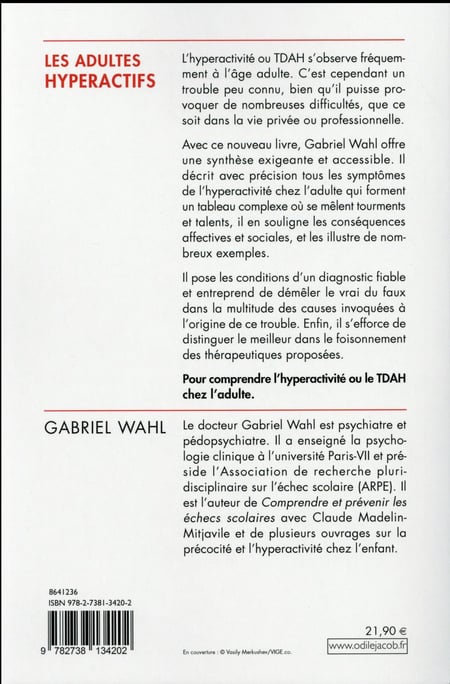 LES ADULTES HYPERACTIFS

L'hyperactivité ou TDAH s'observe fréquemment à l'âge adulte. C'est cependant un trouble peu connu, bien qu'il puisse provoquer de nombreuses difficultés, que ce soit dans la vie privée ou professionnelle.

Avec ce nouveau livre, Gabriel Wahl offre une synthèse exigeante et accessible. Il décrit avec précision tous les symptômes de l'hyperactivité chez l'adulte qui forment un tableau complexe où se mêlent tourments et talents, il en souligne les conséquences affectives et sociales, et les illustre de nombreux exemples.

Il pose les conditions d'un diagnostic fiable et entreprend de démêler le vrai du faux dans la multitude des causes invoquées à l'origine de ce trouble. Enfin, il s'efforce de distinguer le meilleur dans le foisonnement des thérapeutiques proposées.

Pour comprendre l'hyperactivité ou le TDAH chez l'adulte.

GABRIEL WAHL

Le docteur Gabriel Wahl est psychiatre et pédopsychiatre. Il a enseigné la psychologie clinique à l'université Paris-VII et préside l'Association de recherche pluridisciplinaire sur l'échec scolaire (ARPE). Il est l'auteur de Comprendre et prévenir les échecs scolaires avec Claude Madelin-Mitjavile et de plusieurs ouvrages sur la précocité et l'hyperactivité chez l'enfant.

8641236
ISBN 978-2-7381-3420-2

9 782738 134202

En couverture : © Vasily Merkushev/VIGE.co.

21,90 €
www.odilejacob.fr